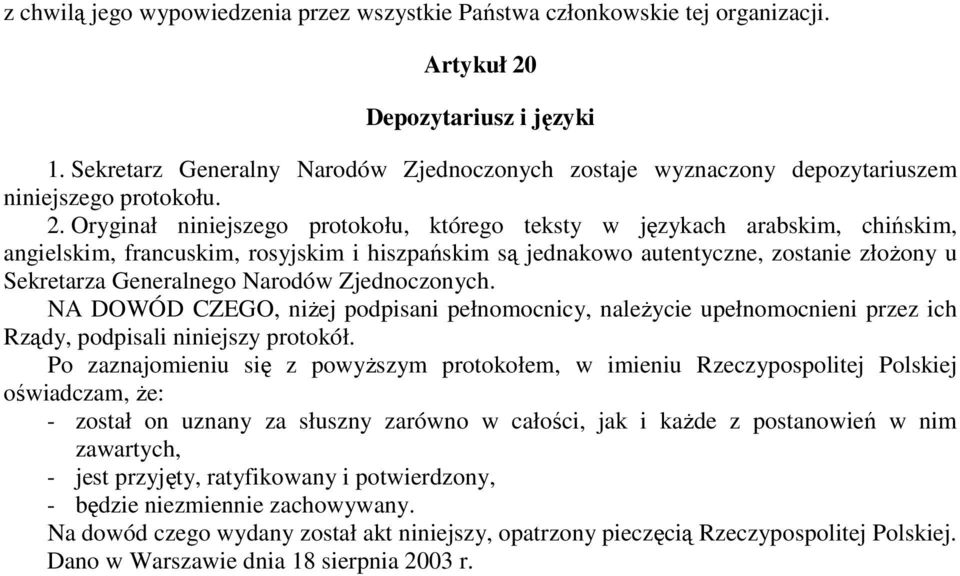 z chwilą jego wypowiedzenia przez wszystkie Państwa członkowskie tej organizacji.

Artykuł 20

Depozytariusz i języki

1. Sekretarz Generalny Narodów Zjednoczonych zostaje wyznaczony depozytariuszem niniejszego protokołu.

2. Oryginał niniejszego protokołu, którego teksty w językach arabskim, chińskim, angielskim, francuskim, rosyjskim i hiszpańskim są jednakowo autentyczne, zostanie złożony u Sekretarza Generalnego Narodów Zjednoczonych.

NA DOWÓD CZEGO, niżej podpisani pełnomocnicy, należycie upełnomocnieni przez ich Rządy, podpisali niniejszy protokół.

Po zaznajomieniu się z powyższym protokołem, w imieniu Rzeczypospolitej Polskiej oświadczam, że:
- został on uznany za słuszny zarówno w całości, jak i każde z postanowień w nim zawartych,
- jest przyjęty, ratyfikowany i potwierdzony,
- będzie niezmiennie zachowywany.

Na dowód czego wydany został akt niniejszy, opatrzony pieczęcią Rzeczypospolitej Polskiej.
Dano w Warszawie dnia 18 sierpnia 2003 r.